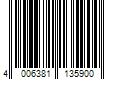 4 006381 135900